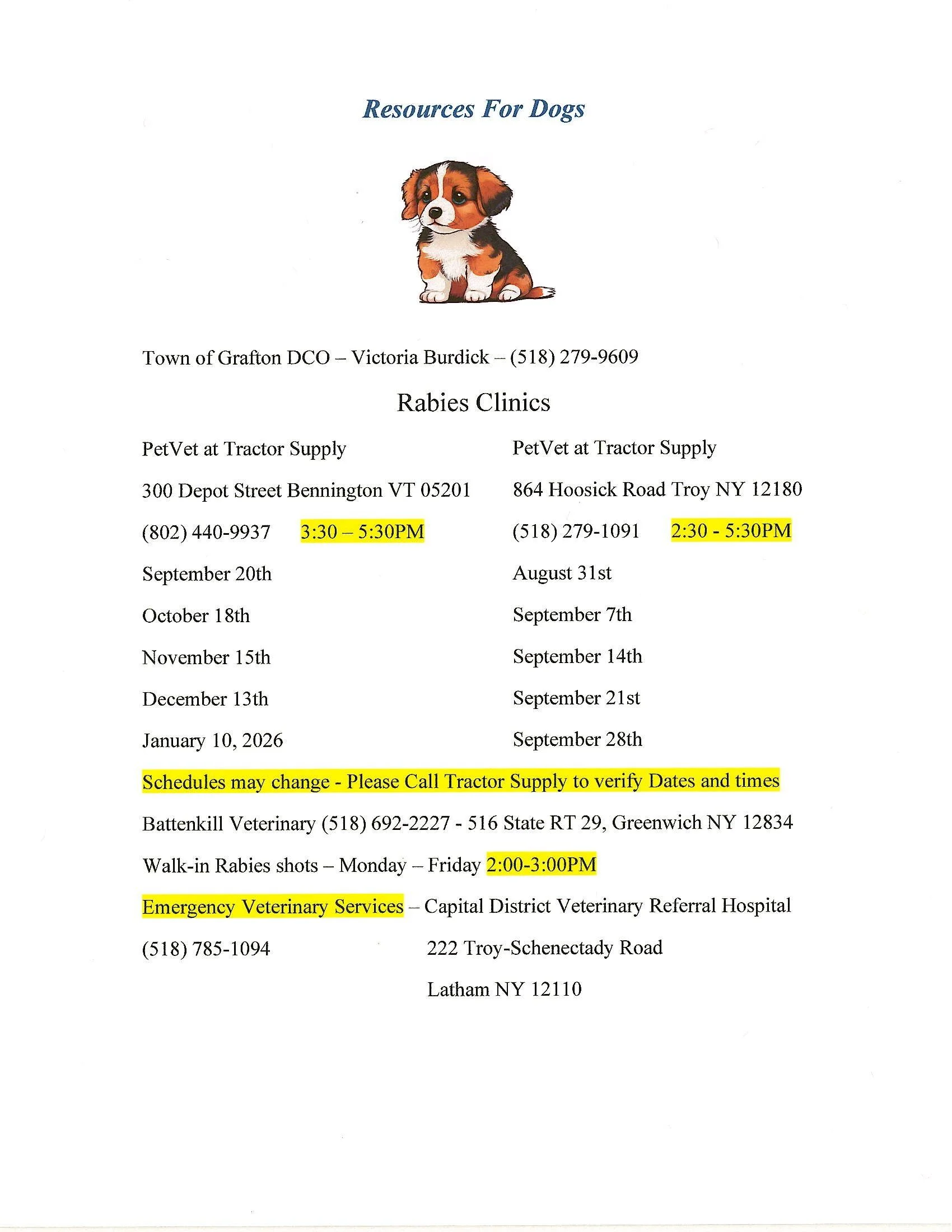 Resources For Dogs

Town of Grafton DCO – Victoria Burdick – (518) 279-9609

Rabies Clinics

PetVet at Tractor Supply

300 Depot Street Bennington VT 05201

(802) 440-9937 3:30 – 5:30PM

September 20th

October 18th

November 15th

December 13th

January 10, 2026

PetVet at Tractor Supply

864 Hoosick Road Troy NY 12180

(518) 279-1091 2:30 - 5:30PM

August 31st

September 7th

September 14th

September 21st

September 28th

Schedules may change - Please Call Tractor Supply to verify Dates and times

Battenkill Veterinary (518) 692-2227 - 516 State RT 29, Greenwich NY 12834

Walk-in Rabies shots – Monday – Friday 2:00-3:00PM

Emergency Veterinary Services – Capital District Veterinary Referral Hospital

(518) 785-1094 222 Troy-Schenectady Road

Latham NY 12110